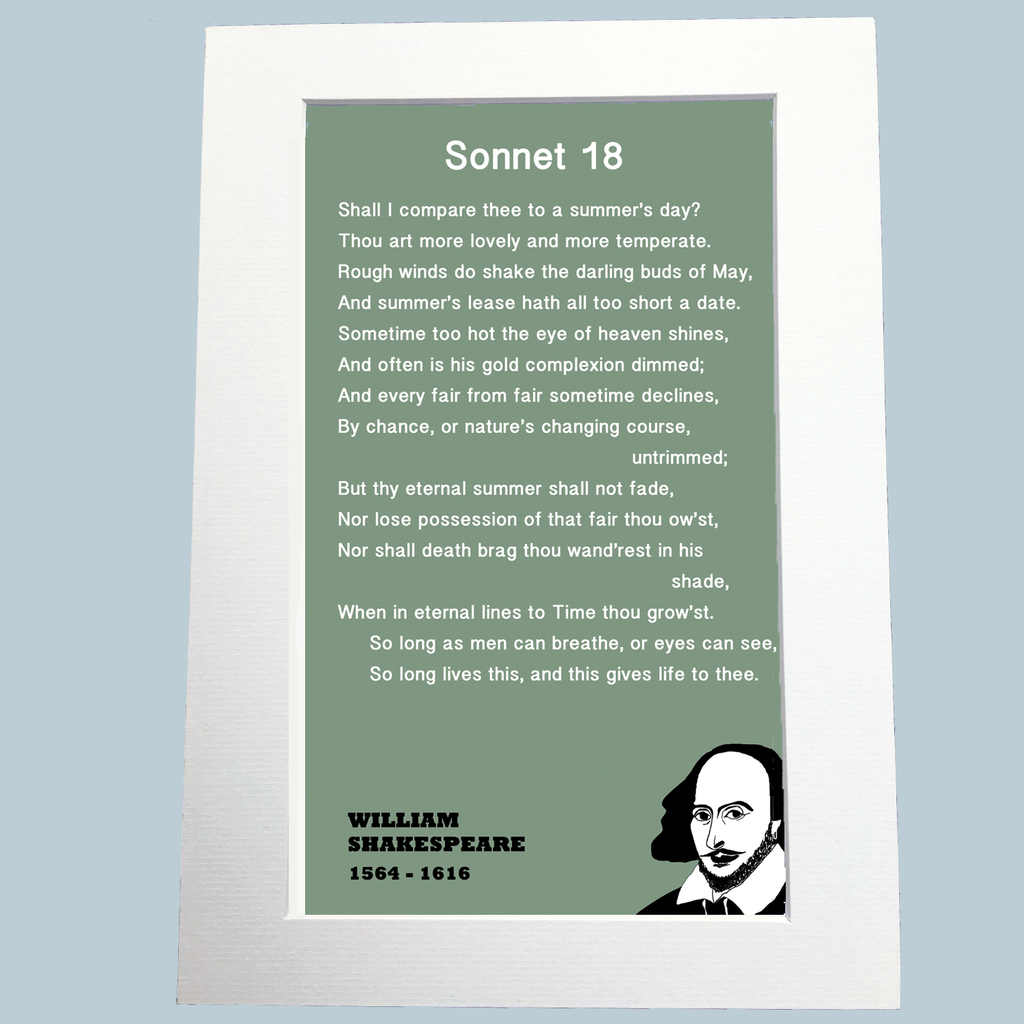 Sonnet 18

Shall I compare thee to a summer's day?
Thou art more lovely and more temperate.
Rough winds do shake the darling buds of May,
And summer's lease hath all too short a date.
Sometime too hot the eye of heaven shines,
And often is his gold complexion dimmed;
And every fair from fair sometime declines,
By chance, or nature's changing course, untrimmed;
But thy eternal summer shall not fade,
Nor lose possession of that fair thou ow'st,
Nor shall death brag thou wand'rest in his shade,
When in eternal lines to Time thou grow'st.
So long as men can breathe, or eyes can see,
So long lives this, and this gives life to thee.

WILLIAM
SHAKESPEARE
1564 - 1616